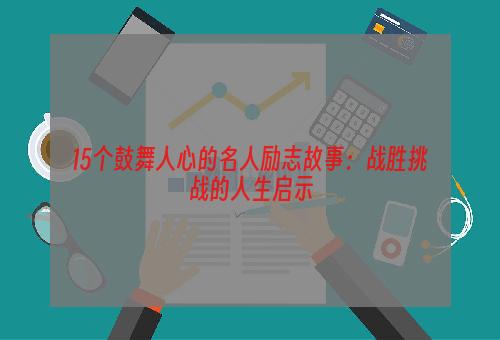 15个鼓舞人心的名人励志故事：战胜挑战的人生启示